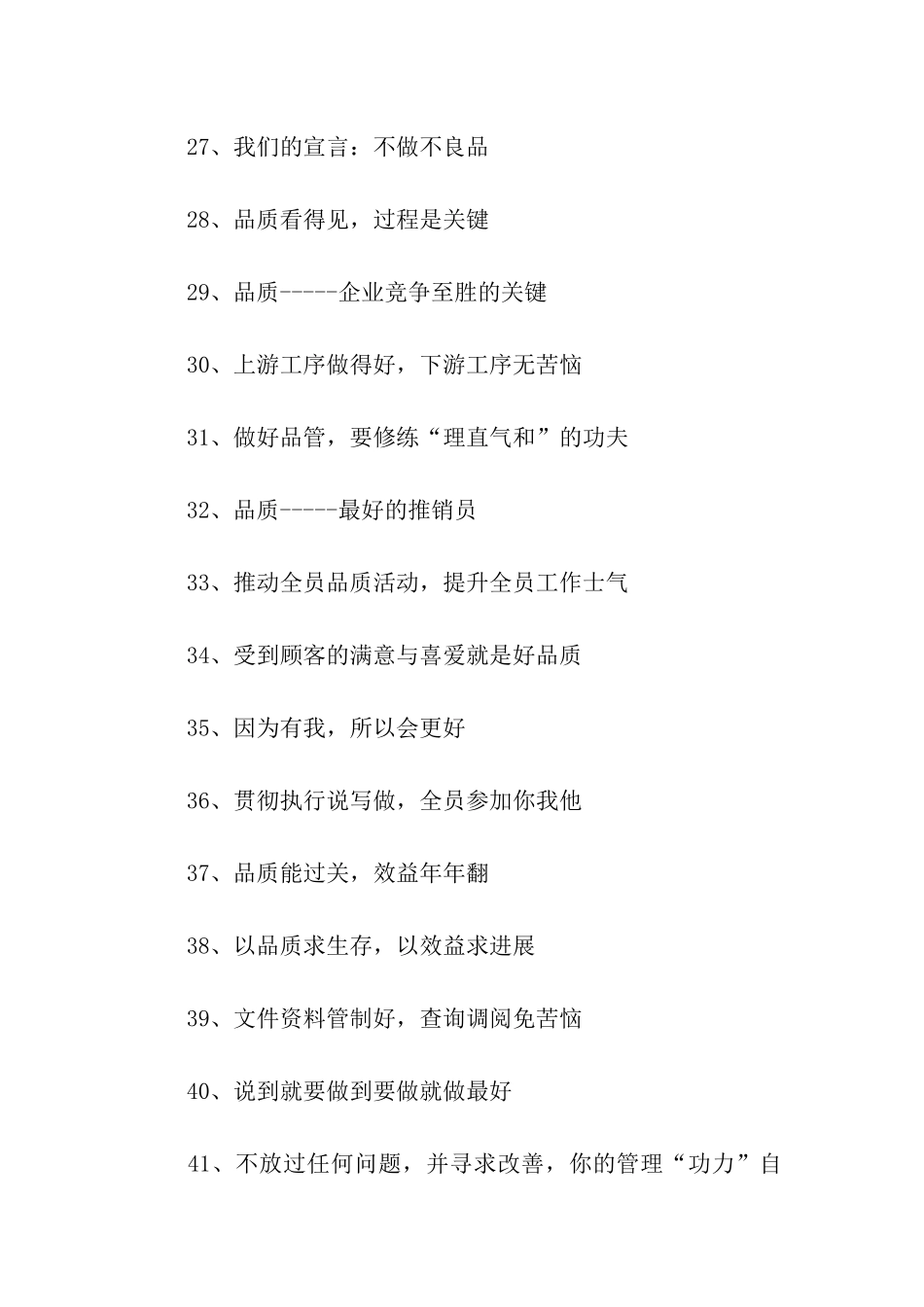 27、我们的宣言：不做不良品

28、品质看得见，过程是关键

29、品质-----企业竞争至胜的关键

30、上游工序做得好，下游工序无苦恼

31、做好品管，要修练“理直气和”的功夫

32、品质-----最好的推销员

33、推动全员品质活动，提升全员工作士气

34、受到顾客的满意与喜爱就是好品质

35、因为有我，所以会更好

36、贯彻执行说写做，全员参加你我他

37、品质能过关，效益年年翻

38、以品质求生存，以效益求进展

39、文件资料管制好，查询调阅免苦恼

40、说到就要做到要做就做最好

41、不放过任何问题，并寻求改善，你的管理“功力”自